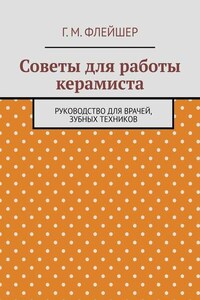 Г. М. ФЛЕЙШЕР

Советы для работы керамиста

РУКОВОДСТВО ДЛЯ ВРАЧЕЙ, ЗУБНЫХ ТЕХНИКОВ